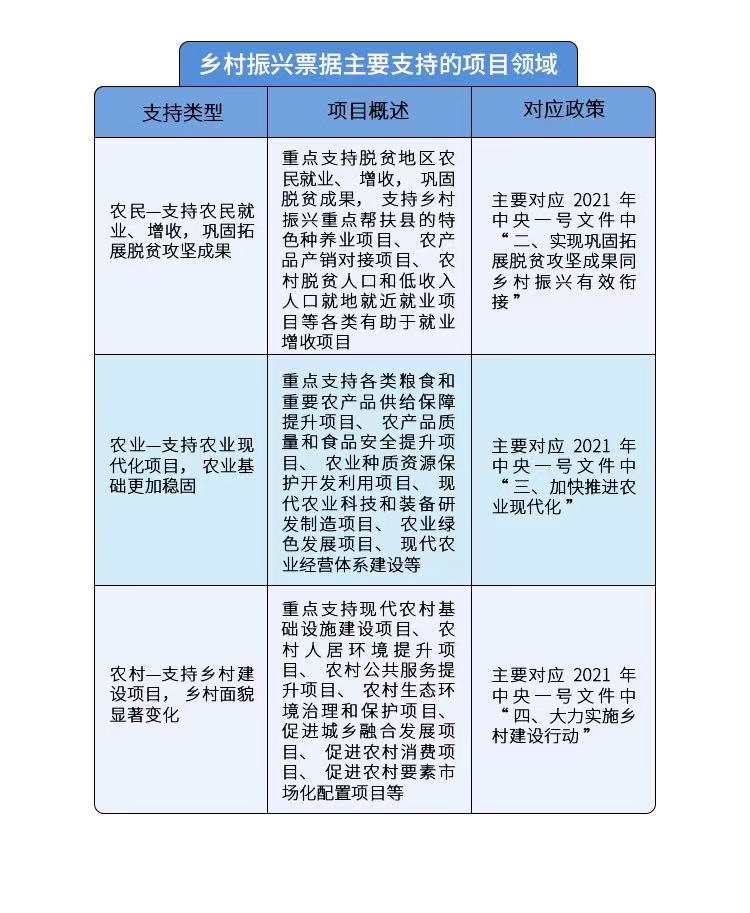 乡村振兴票据主要支持的项目领域

| 支持类型 | 项目概述 | 对应政策 |
|---|---|---|
| 农民—支持农民就业、增收，巩固拓展脱贫攻坚成果 | 重点支持脱贫地区农民就业、增收，巩固脱贫成果，支持乡村振兴重点帮扶县的特色种养业项目、农产品产销对接项目、农村脱贫人口和低收入人口就地就近就业项目等各类有助于就业增收项目 | 主要对应 2021 年中央一号文件中“二、实现巩固拓展脱贫攻坚成果同乡村振兴有效衔接” |
| 农业—支持农业现代化项目，农业基础更加稳固 | 重点支持各类粮食和重要农产品供给保障提升项目、农产品质量和食品安全提升项目、农业种质资源保护开发利用项目、现代农业科技和装备研发制造项目、农业绿色发展项目、现代农业经营体系建设等 | 主要对应 2021 年中央一号文件中“三、加快推进农业现代化” |
| 农村—支持乡村建设项目，乡村面貌显著变化 | 重点支持现代农村基础设施建设项目、农村人居环境提升项目、农村公共服务提升项目、农村生态环境治理和保护项目、促进城乡融合发展项目、促进农村消费项目、促进农村要素市场化配置项目等 | 主要对应 2021 年中央一号文件中“四、大力实施乡村建设行动” |